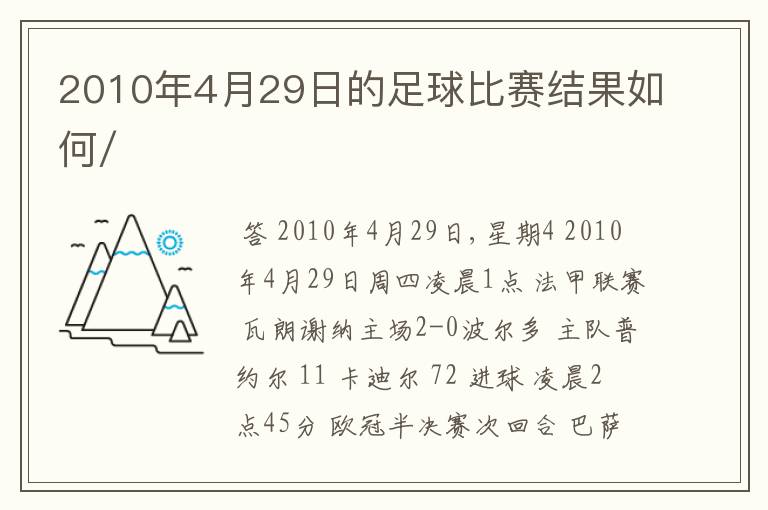 2010年4月29日的足球比赛结果如何/

答 2010年4月29日，星期4 2010年4月29日周四凌晨1点 法甲联赛 瓦朗谢纳主场2-0波尔多 主队普约尔 11 卡迪尔 72 进球 凌晨2点45分 欧冠半决赛次回合 巴萨